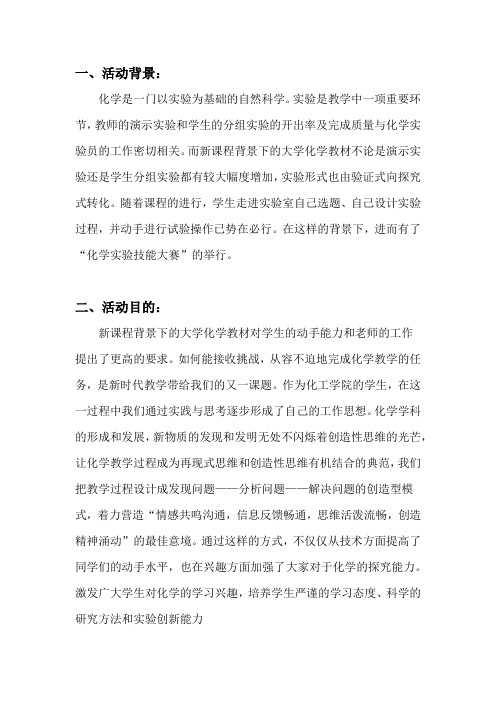 一、活动背景：

化学是一门以实验为基础的自然科学。实验是教学中一项重要环节，教师的演示实验和学生的分组实验的开出率及完成质量与化学实验员的工作密切相关。而新课程背景下的大学化学教材不论是演示实验还是学生分组实验都有较大幅度增加，实验形式也由验证式向探究式转化。随着课程的进行，学生走进实验室自己选题、自己设计实验过程，并动手进行试验操作已势在必行。在这样的背景下，进而有了“化学实验技能大赛”的举行。

二、活动目的：

新课程背景下的大学化学教材对学生的动手能力和老师的工作提出了更高的要求。如何能接收挑战，从容不迫地完成化学教学的任务，是新时代教学带给我们的又一课题。作为化工学院的学生，在这一过程中我们通过实践与思考逐步形成了自己的工作思想。化学学科的形成和发展，新物质的发现和发明无处不闪烁着创造性思维的光芒，让化学教学过程成为再现式思维和创造性思维有机结合的典范，我们把教学过程设计成发现问题——分析问题——解决问题的创造型模式，着力营造“情感共鸣沟通，信息反馈畅通，思维活泼流畅，创造精神涌动”的最佳意境。通过这样的方式，不仅仅从技术方面提高了同学们的动手水平，也在兴趣方面加强了大家对于化学的探究能力。激发广大学生对化学的学习兴趣，培养学生严谨的学习态度、科学的研究方法和实验创新能力